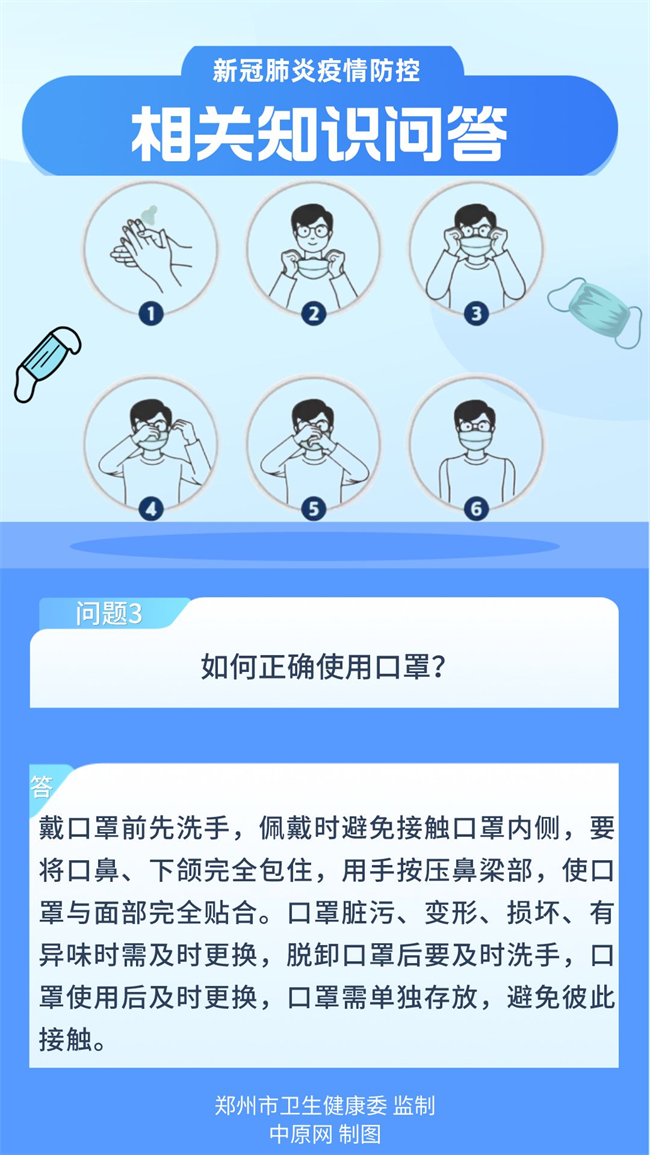 新冠肺炎疫情防控

相关知识问答

1

2

3

4

5

6

问题3

如何正确使用口罩？

答

戴口罩前先洗手，佩戴时避免接触口罩内侧，要将口鼻、下颌完全包住，用手按压鼻梁部，使口罩与面部完全贴合。口罩脏污、变形、损坏、有异味时需及时更换，脱卸口罩后要及时洗手，口罩使用后及时更换，口罩需单独存放，避免彼此接触。

郑州市卫生健康委 监制
中原网 制图